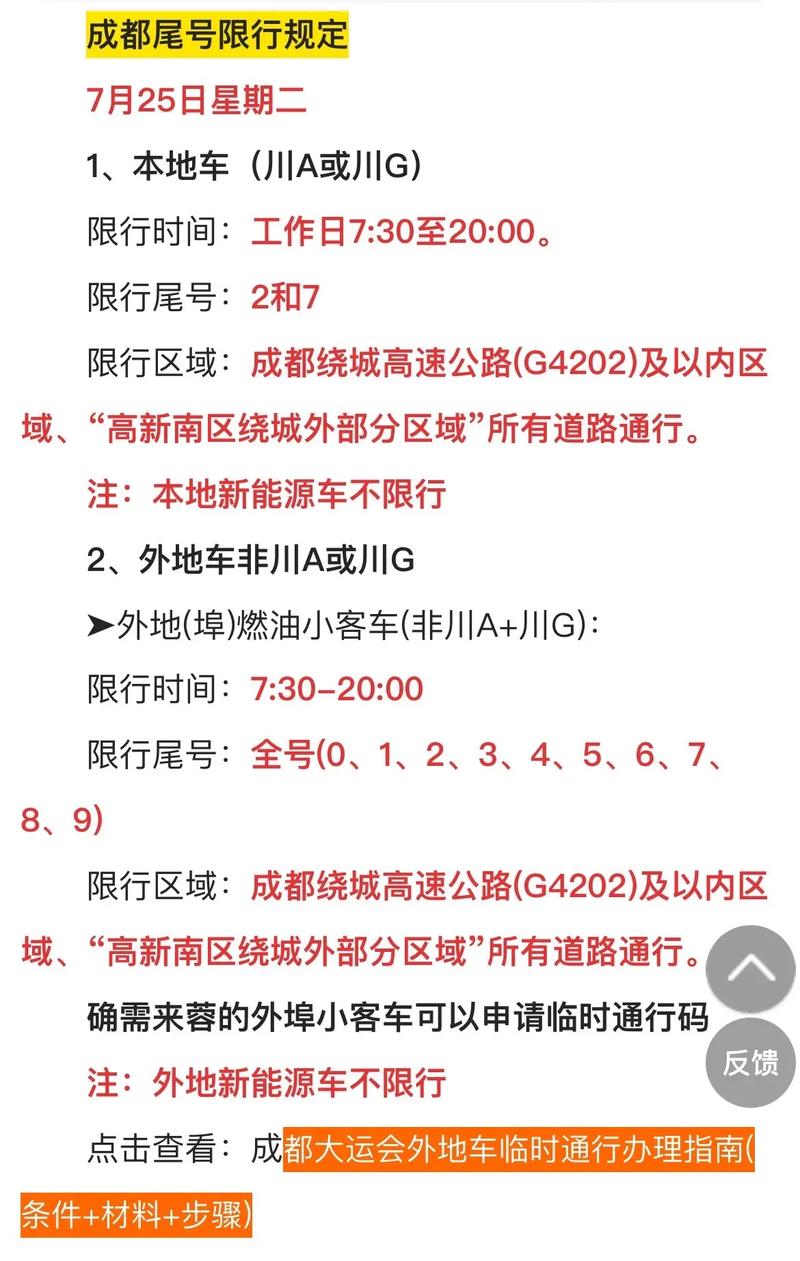 成都尾号限行规定

7月25日星期二

1、本地车（川A或川G）

限行时间：工作日7:30至20:00。

限行尾号：2和7

限行区域：成都绕城高速公路(G4202)及以内区域、“高新南区绕城外部分区域”所有道路通行。

注：本地新能源车不限行

2、外地车非川A或川G

➤外地(埠)燃油小客车(非川A+川G)：

限行时间：7:30–20:00

限行尾号：全号(0、1、2、3、4、5、6、7、8、9)

限行区域：成都绕城高速公路(G4202)及以内区域、“高新南区绕城外部分区域”所有道路通行。

确需来蓉的外埠小客车可以申请临时通行码

注：外地新能源车不限行

点击查看：成都大运会外地车临时通行办理指南(条件+材料+步骤)

反馈